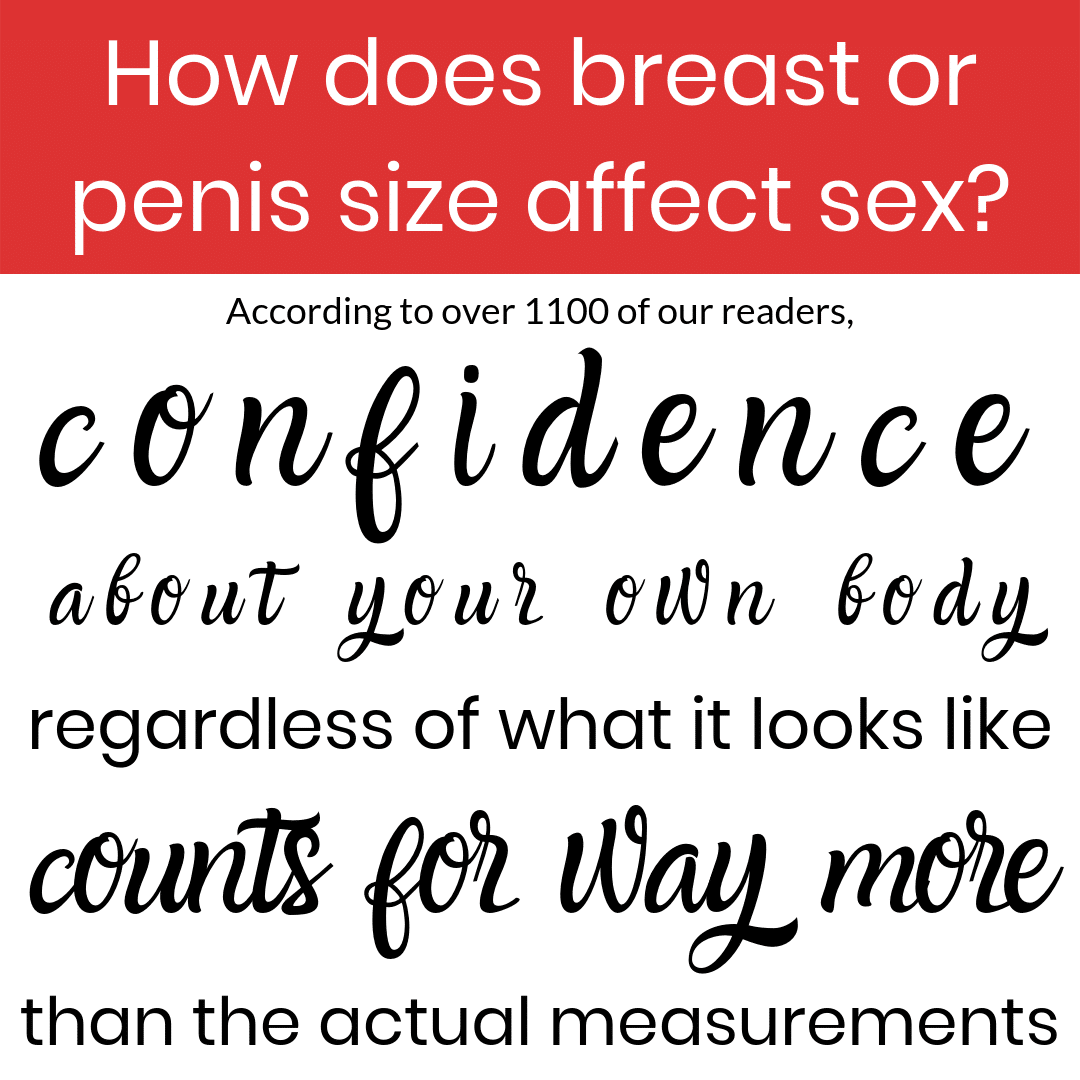 How does breast or penis size affect sex?

According to over 1100 of our readers,

confidence

about your own body

regardless of what it looks like

counts for way more

than the actual measurements